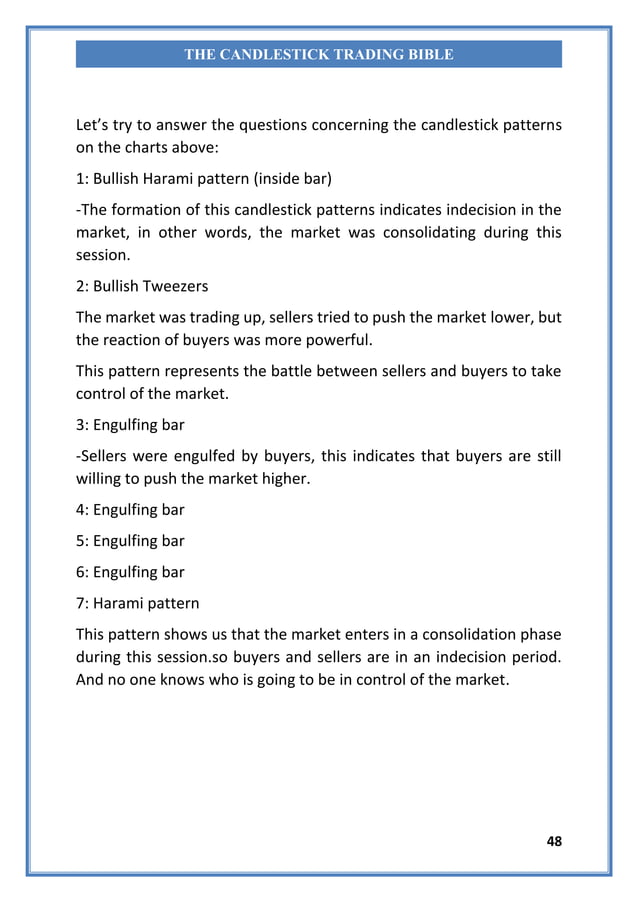 THE CANDLESTICK TRADING BIBLE

Let's try to answer the questions concerning the candlestick patterns on the charts above:

1: Bullish Harami pattern (inside bar)

-The formation of this candlestick patterns indicates indecision in the market, in other words, the market was consolidating during this session.

2: Bullish Tweezers

The market was trading up, sellers tried to push the market lower, but the reaction of buyers was more powerful.

This pattern represents the battle between sellers and buyers to take control of the market.

3: Engulfing bar

-Sellers were engulfed by buyers, this indicates that buyers are still willing to push the market higher.

4: Engulfing bar

5: Engulfing bar

6: Engulfing bar

7: Harami pattern

This pattern shows us that the market enters in a consolidation phase during this session.so buyers and sellers are in an indecision period. And no one knows who is going to be in control of the market.

48